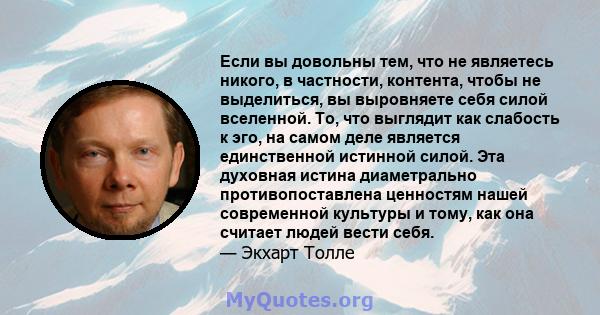 Если вы довольны тем, что не являетесь никого, в частности, контента, чтобы не выделиться, вы выровняете себя силой вселенной. То, что выглядит как слабость к эго, на самом деле является единственной истинной силой. Эта духовная истина диаметрально противопоставлена ценностям нашей современной культуры и тому, как она считает людей вести себя.
— Экхарт Толле

MyQuotes.org